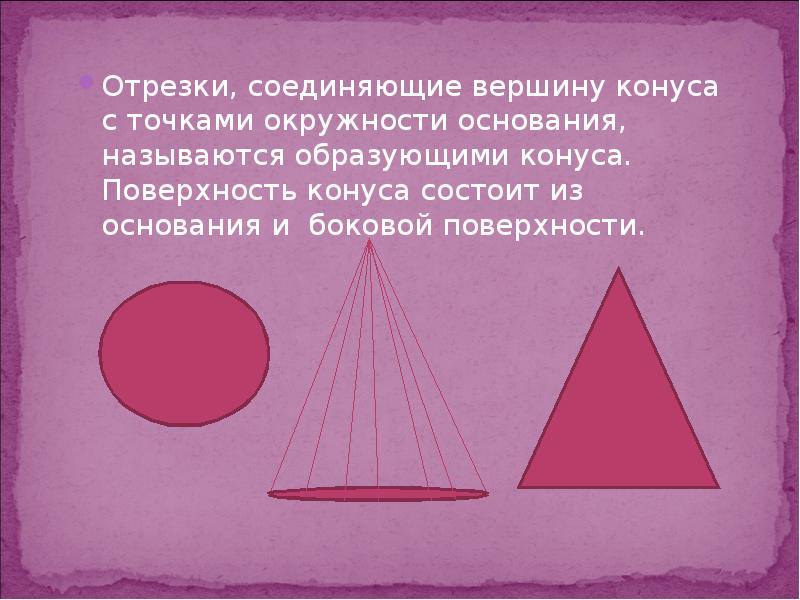 Отрезки, соединяющие вершину конуса с точками окружности основания, называются образующими конуса. Поверхность конуса состоит из основания и боковой поверхности.